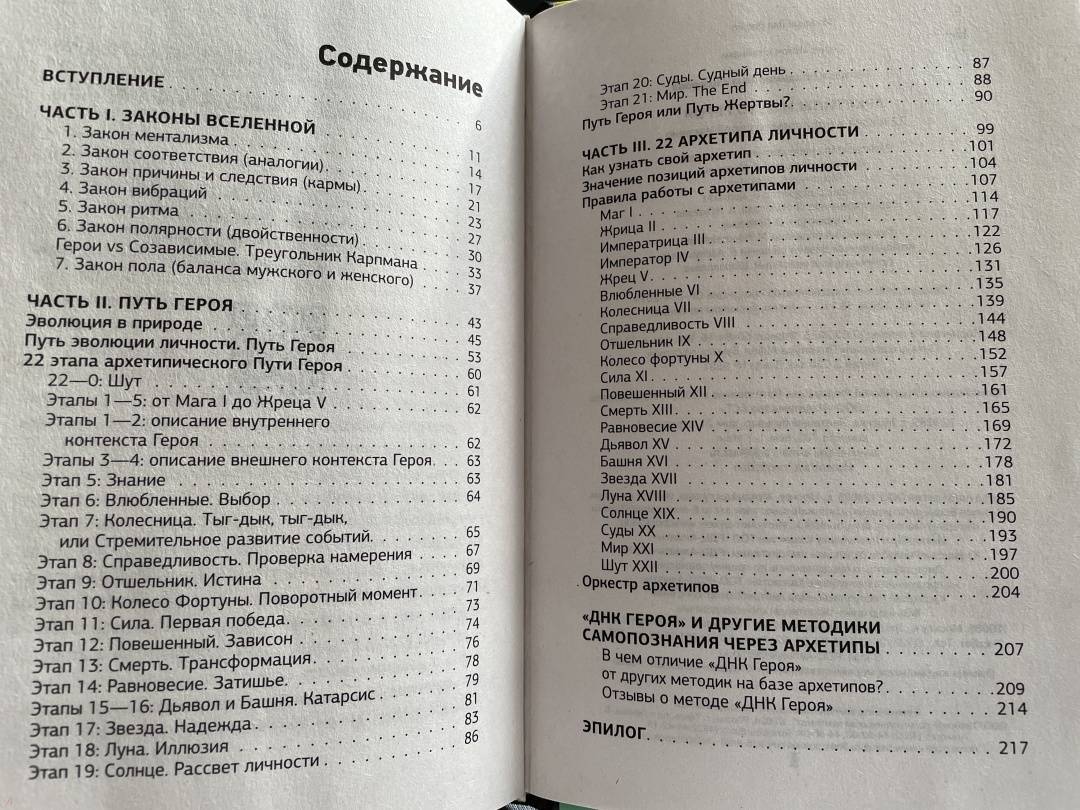 Содержание

ВСТУПЛЕНИЕ . . . 6

ЧАСТЬ I. ЗАКОНЫ ВСЕЛЕННОЙ . . . 11
1. Закон ментализма . . . 14
2. Закон соответствия (аналогии) . . . 17
3. Закон причины и следствия (кармы) . . . 21
4. Закон вибраций . . . 23
5. Закон ритма . . . 27
6. Закон полярности (двойственности) . . . 30
Герои vs Созависимые. Треугольник Карпмана . . . 33
7. Закон пола (баланса мужского и женского) . . . 37

ЧАСТЬ II. ПУТЬ ГЕРОЯ . . . 43
Эволюция в природе . . . 45
Путь эволюции личности. Путь Героя . . . 53
22 этапа архетипического Пути Героя . . . 60
22—0: Шут . . . 61
Этапы 1—5: от Мага I до Жреца V . . . 62
Этапы 1—2: описание внутреннего контекста Героя . . . 62
Этапы 3—4: описание внешнего контекста Героя . . . 63
Этап 5: Знание . . . 63
Этап 6: Влюбленные. Выбор . . . 64
Этап 7: Колесница. Тыг-дык, тыг-дык, или Стремительное развитие событий . . . 65
Этап 8: Справедливость. Проверка намерения . . . 67
Этап 9: Отшельник. Истина . . . 69
Этап 10: Колесо Фортуны. Поворотный момент . . . 71
Этап 11: Сила. Первая победа . . . 73
Этап 12: Повешенный. Зависон . . . 74
Этап 13: Смерть. Трансформация . . . 76
Этап 14: Равновесие. Затишье . . . 78
Этапы 15—16: Дьявол и Башня. Катарсис . . . 79
Этап 17: Звезда. Надежда . . . 81
Этап 18: Луна. Иллюзия . . . 83
Этап 19: Солнце. Рассвет личности . . . 86
Этап 20: Суды. Судный день . . . 87
Этап 21: Мир. The End . . . 88
Путь Героя или Путь Жертвы? . . . 90

ЧАСТЬ III. 22 АРХЕТИПА ЛИЧНОСТИ . . . 99
Как узнать свой архетип . . . 101
Значение позиций архетипов личности . . . 104
Правила работы с архетипами . . . 107
Маг I . . . 114
Жрица II . . . 117
Императрица III . . . 122
Император IV . . . 126
Жрец V . . . 131
Влюбленные VI . . . 135
Колесница VII . . . 139
Справедливость VIII . . . 144
Отшельник IX . . . 148
Колесо фортуны X . . . 152
Сила XI . . . 157
Повешенный XII . . . 161
Смерть XIII . . . 165
Равновесие XIV . . . 169
Дьявол XV . . . 172
Башня XVI . . . 178
Звезда XVII . . . 181
Луна XVIII . . . 185
Солнце XIX . . . 190
Суды XX . . . 193
Мир XXI . . . 197
Шут XXII . . . 200
Оркестр архетипов . . . 204

«ДНК ГЕРОЯ» И ДРУГИЕ МЕТОДИКИ САМОПОЗНАНИЯ ЧЕРЕЗ АРХЕТИПЫ . . . 207
В чем отличие «ДНК Героя» от других методик на базе архетипов? . . . 209
Отзывы о методе «ДНК Героя» . . . 214

ЭПИЛОГ . . . 217